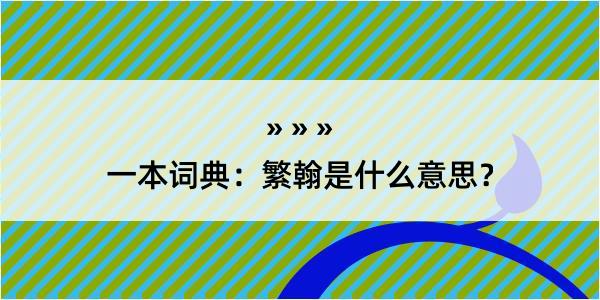 » » »

一本词典：繁翰是什么意思？